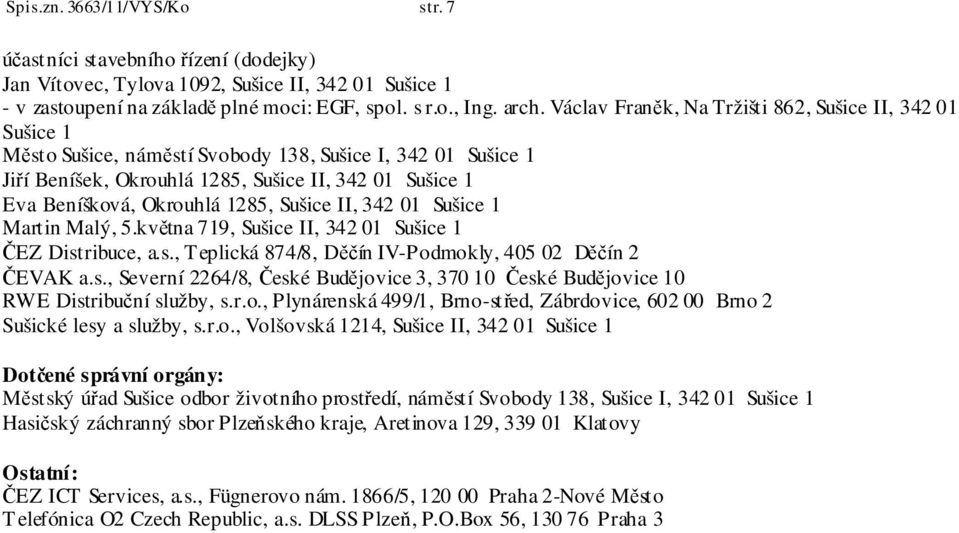 Spis.zn. 3663/11/VYS/Ko str. 7

účastníci stavebního řízení (dodejky)
Jan Vítovec, Tylova 1092, Sušice II, 342 01 Sušice 1
- v zastoupení na základě plné moci: EGF, spol. s r.o., Ing. arch. Václav Franěk, Na Tržišti 862, Sušice II, 342 01 Sušice 1
Město Sušice, náměstí Svobody 138, Sušice I, 342 01 Sušice 1
Jiří Beníšek, Okrouhlá 1285, Sušice II, 342 01 Sušice 1
Eva Beníšková, Okrouhlá 1285, Sušice II, 342 01 Sušice 1
Martin Malý, 5.května 719, Sušice II, 342 01 Sušice 1
ČEZ Distribuce, a.s., Teplická 874/8, Děčín IV-Podmokly, 405 02 Děčín 2
ČEVAK a.s., Severní 2264/8, České Budějovice 3, 370 10 České Budějovice 10
RWE Distribuční služby, s.r.o., Plynárenská 499/1, Brno-střed, Zábrdovice, 602 00 Brno 2
Sušické lesy a služby, s.r.o., Volšovská 1214, Sušice II, 342 01 Sušice 1

Dotčené správní orgány:
Městský úřad Sušice odbor životního prostředí, náměstí Svobody 138, Sušice I, 342 01 Sušice 1
Hasičský záchranný sbor Plzeňského kraje, Aretinova 129, 339 01 Klatovy

Ostatní:
ČEZ ICT Services, a.s., Fügnerovo nám. 1866/5, 120 00 Praha 2-Nové Město
Telefónica O2 Czech Republic, a.s. DLSS Plzeň, P.O.Box 56, 130 76 Praha 3